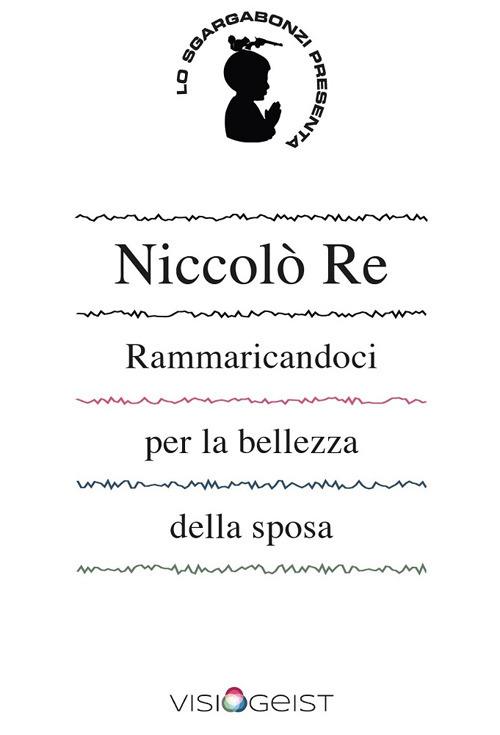 LO SGARGABONZI PRESENTA

Niccolò Re

Rammaricandoci

per la bellezza

della sposa

VISIOGEIST